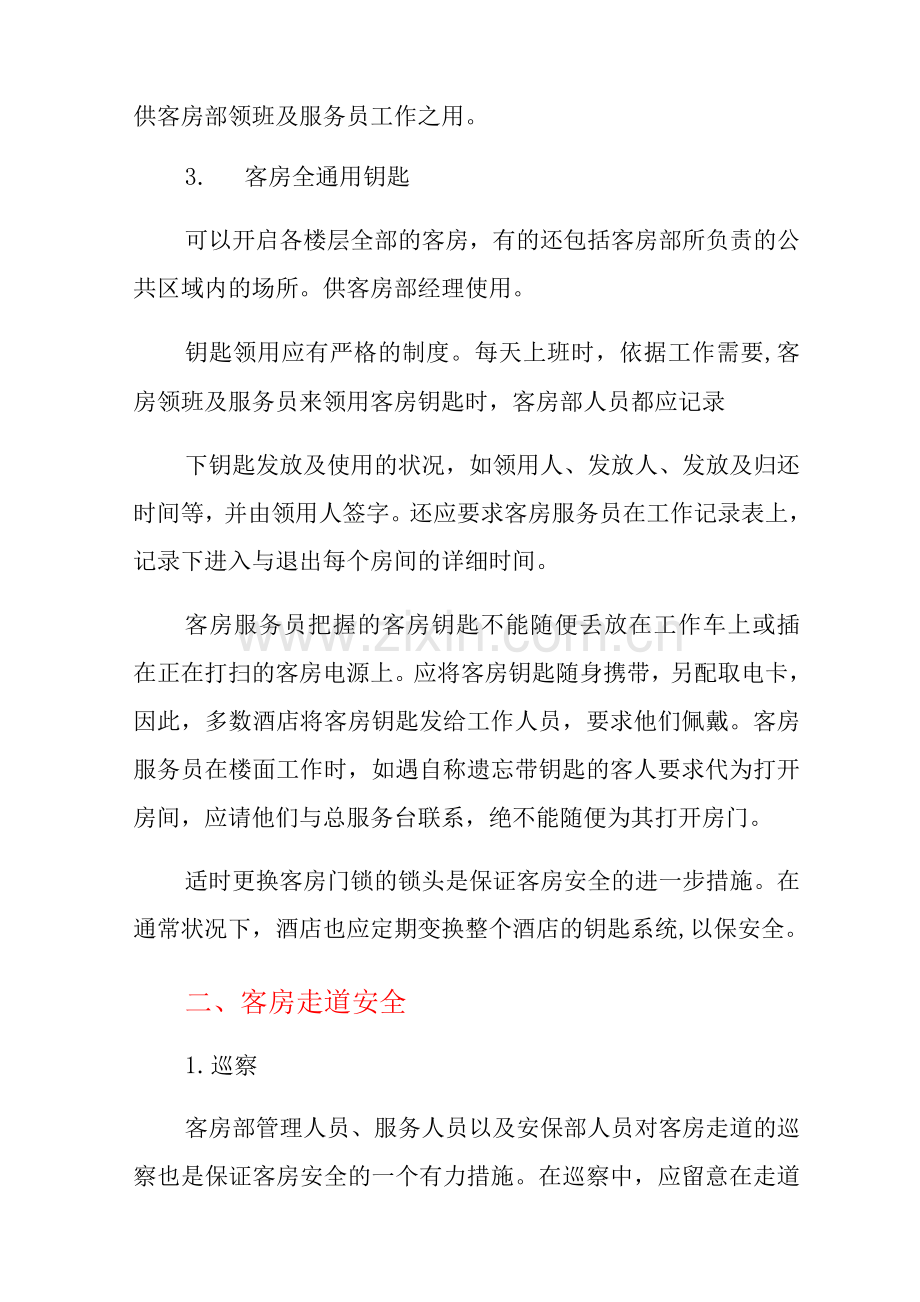 供客房部领班及服务员工作之用。

3. 客房全通用钥匙

可以开启各楼层全部的客房，有的还包括客房部所负责的公共区域内的场所。供客房部经理使用。

钥匙领用应有严格的制度。每天上班时，依据工作需要,客房领班及服务员来领用客房钥匙时，客房部人员都应记录

下钥匙发放及使用的状况，如领用人、发放人、发放及归还时间等，并由领用人签字。还应要求客房服务员在工作记录表上，记录下进入与退出每个房间的详细时间。

客房服务员把握的客房钥匙不能随便丢放在工作车上或插在正在打扫的客房电源上。应将客房钥匙随身携带，另配取电卡，因此，多数酒店将客房钥匙发给工作人员，要求他们佩戴。客房服务员在楼面工作时，如遇自称遗忘带钥匙的客人要求代为打开房间，应请他们与总服务台联系，绝不能随便为其打开房门。

适时更换客房门锁的锁头是保证客房安全的进一步措施。在通常状况下，酒店也应定期变换整个酒店的钥匙系统,以保安全。

二、客房走道安全

1.巡察

客房部管理人员、服务人员以及安保部人员对客房走道的巡察也是保证客房安全的一个有力措施。在巡察中，应留意在走道

www.zixin.com.cn